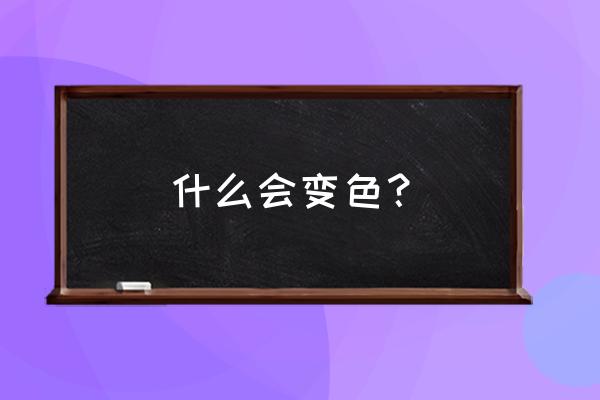 什么会变色？